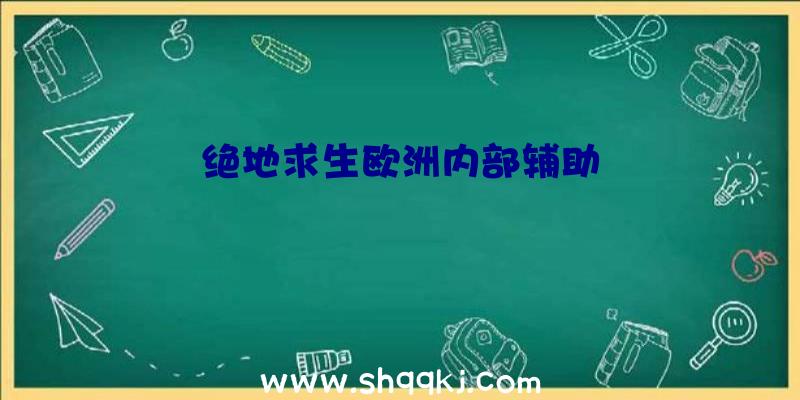 绝地求生欧洲内部辅助

www.shqqkj.com